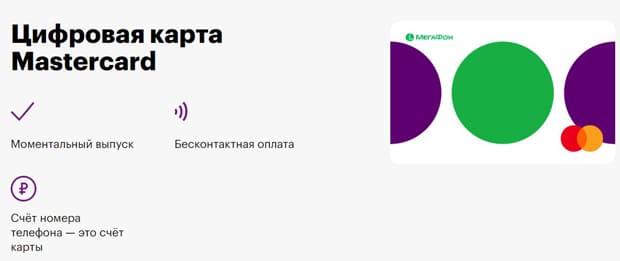 Цифровая карта Mastercard

Моментальный выпуск

Бесконтактная оплата

₽

Счёт номера телефона — это счёт карты

МегаФон